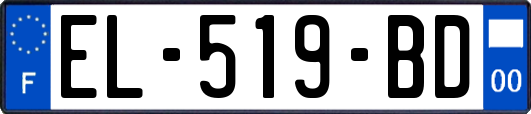 F

EL-519-BD

00